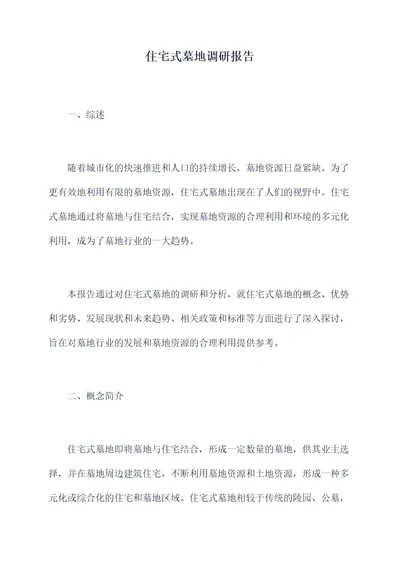 住宅式墓地调研报告

一、综述

随着城市化的快速推进和人口的持续增长，墓地资源日益紧缺。为了更有效地利用有限的墓地资源，住宅式墓地出现在了人们的视野中。住宅式墓地通过将墓地与住宅结合，实现墓地资源的合理利用和环境的多元化利用，成为了墓地行业的一大趋势。

本报告通过对住宅式墓地的调研和分析，就住宅式墓地的概念、优势和劣势、发展现状和未来趋势、相关政策和标准等方面进行了深入探讨，旨在对墓地行业的发展和墓地资源的合理利用提供参考。

二、概念简介

住宅式墓地即将墓地与住宅结合，形成一定数量的墓地，供其业主选择，并在墓地周边建筑住宅，不断利用墓地资源和土地资源，形成一种多元化或综合化的住宅和墓地区域。住宅式墓地相较于传统的陵园、公墓，